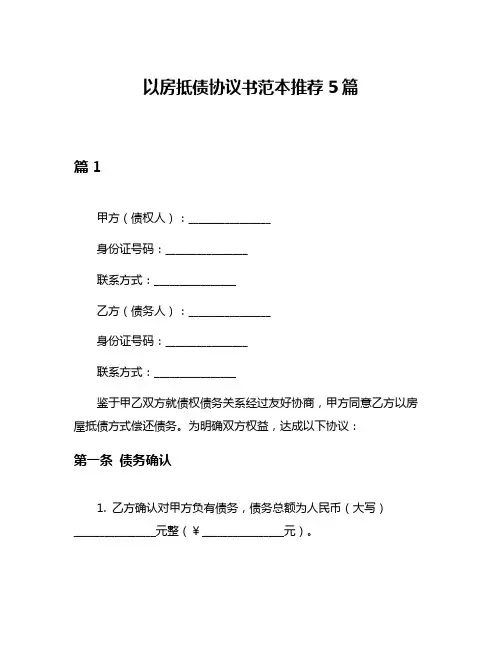 以房抵债协议书范本推荐 5 篇

篇 1

甲方（债权人）：______________

身份证号码：______________

联系方式：______________

乙方（债务人）：______________

身份证号码：______________

联系方式：______________

鉴于甲乙双方就债权债务关系经过友好协商，甲方同意乙方以房屋抵债方式偿还债务。为明确双方权益，达成以下协议：

第一条 债务确认

1. 乙方确认对甲方负有债务，债务总额为人民币（大写）______________元整（¥______________元）。